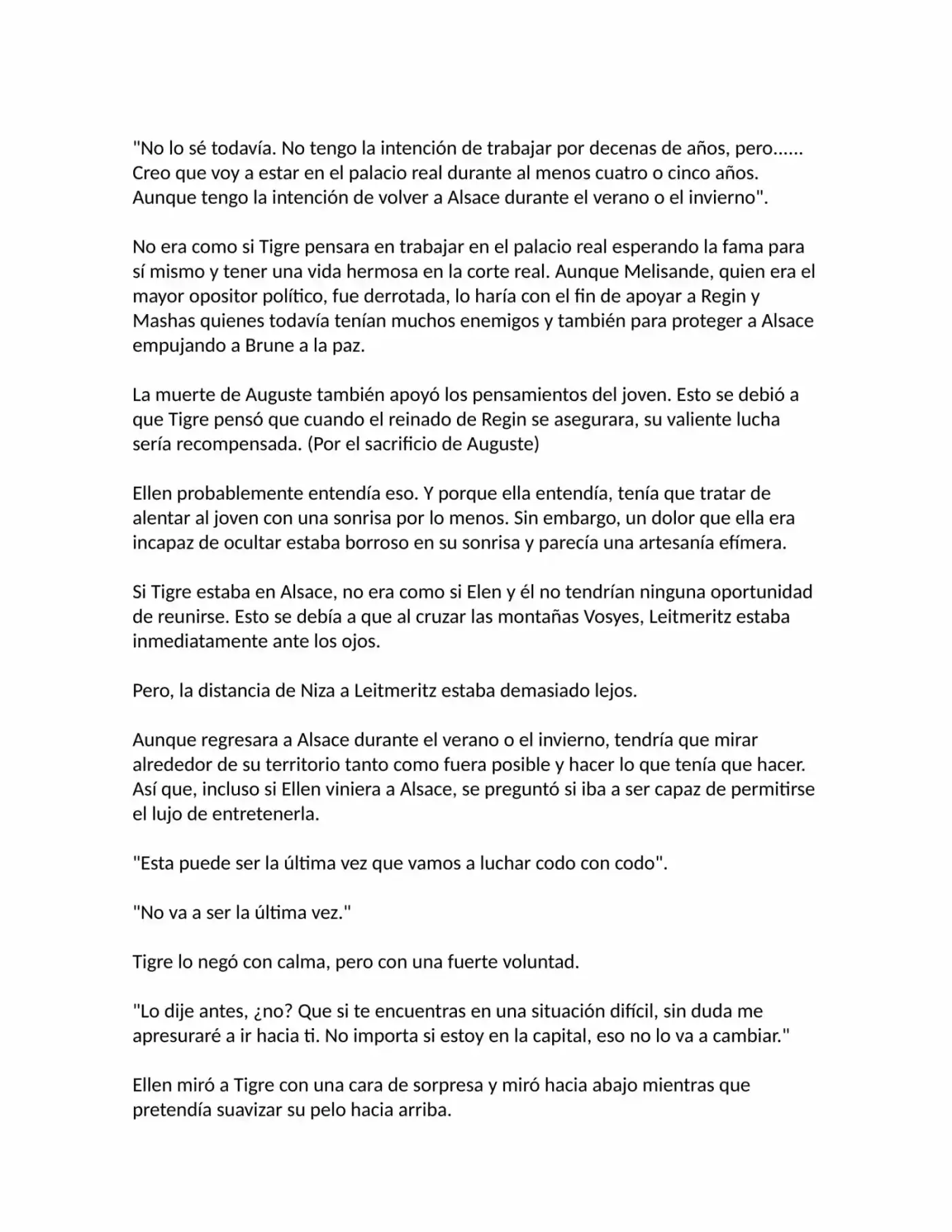 "No lo sé todavía. No tengo la intención de trabajar por decenas de años, pero...... Creo que voy a estar en el palacio real durante al menos cuatro o cinco años. Aunque tengo la intención de volver a Alsace durante el verano o el invierno".

No era como si Tigre pensara en trabajar en el palacio real esperando la fama para sí mismo y tener una vida hermosa en la corte real. Aunque Melisande, quien era el mayor opositor político, fue derrotada, lo haría con el fin de apoyar a Regin y Mashas quienes todavía tenían muchos enemigos y también para proteger a Alsace empujando a Brune a la paz.

La muerte de Auguste también apoyó los pensamientos del joven. Esto se debió a que Tigre pensó que cuando el reinado de Regin se asegurara, su valiente lucha sería recompensada. (Por el sacrificio de Auguste)

Ellen probablemente entendía eso. Y porque ella entendía, tenía que tratar de alentar al joven con una sonrisa por lo menos. Sin embargo, un dolor que ella era incapaz de ocultar estaba borroso en su sonrisa y parecía una artesanía efímera.

Si Tigre estaba en Alsace, no era como si Elen y él no tendrían ninguna oportunidad de reunirse. Esto se debía a que al cruzar las montañas Vosyes, Leitmeritz estaba inmediatamente ante los ojos.

Pero, la distancia de Niza a Leitmeritz estaba demasiado lejos.

Aunque regresara a Alsace durante el verano o el invierno, tendría que mirar alrededor de su territorio tanto como fuera posible y hacer lo que tenía que hacer. Así que, incluso si Ellen viniera a Alsace, se preguntó si iba a ser capaz de permitirse el lujo de entretenerla.

"Esta puede ser la última vez que vamos a luchar codo con codo".

"No va a ser la última vez."

Tigre lo negó con calma, pero con una fuerte voluntad.

"Lo dije antes, ¿no? Que si te encuentras en una situación difícil, sin duda me apresuraré a ir hacia ti. No importa si estoy en la capital, eso no lo va a cambiar."

Ellen miró a Tigre con una cara de sorpresa y miró hacia abajo mientras que pretendía suavizar su pelo hacia arriba.